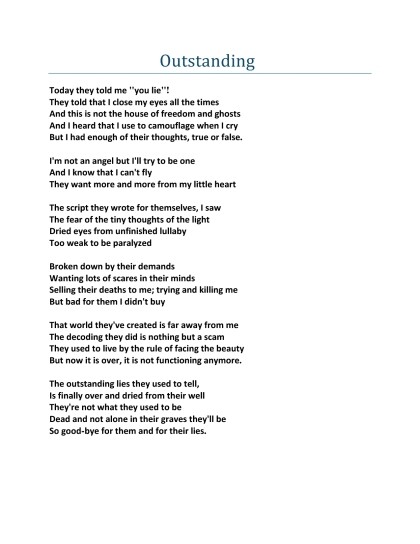 Outstanding

Today they told me ''you lie''!
They told that I close my eyes all the times
And this is not the house of freedom and ghosts
And I heard that I use to camouflage when I cry
But I had enough of their thoughts, true or false.

I'm not an angel but I'll try to be one
And I know that I can't fly
They want more and more from my little heart

The script they wrote for themselves, I saw
The fear of the tiny thoughts of the light
Dried eyes from unfinished lullaby
Too weak to be paralyzed

Broken down by their demands
Wanting lots of scares in their minds
Selling their deaths to me; trying and killing me
But bad for them I didn't buy

That world they've created is far away from me
The decoding they did is nothing but a scam
They used to live by the rule of facing the beauty
But now it is over, it is not functioning anymore.

The outstanding lies they used to tell,
Is finally over and dried from their well
They're not what they used to be
Dead and not alone in their graves they'll be
So good-bye for them and for their lies.